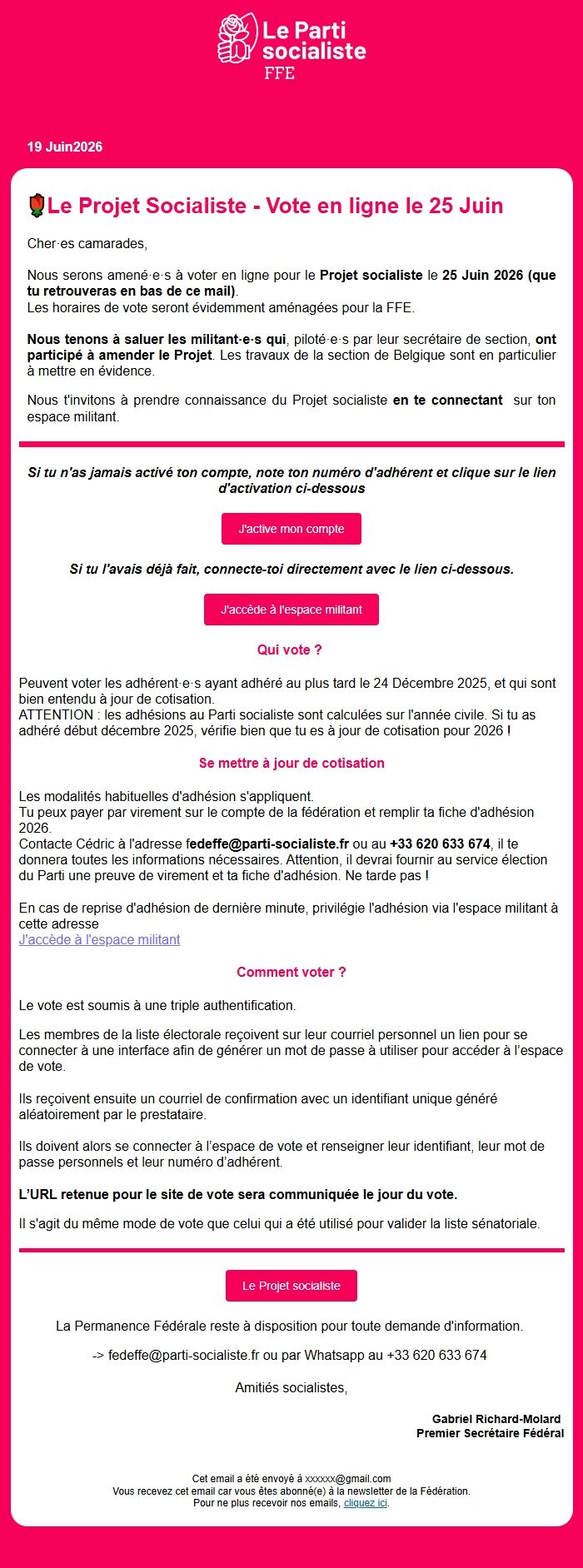 Le Parti socialiste
FFE

19 Juin2026

🌹Le Projet Socialiste - Vote en ligne le 25 Juin

Cher·es camarades,

Nous serons amené·e·s à voter en ligne pour le Projet socialiste le 25 Juin 2026 (que tu retrouveras en bas de ce mail).
Les horaires de vote seront évidemment aménagées pour la FFE.

Nous tenons à saluer les militant·e·s qui, piloté·e·s par leur secrétaire de section, ont participé à amender le Projet. Les travaux de la section de Belgique sont en particulier à mettre en évidence.

Nous t'invitons à prendre connaissance du Projet socialiste en te connectant sur ton espace militant.

Si tu n'as jamais activé ton compte, note ton numéro d'adhérent et clique sur le lien d'activation ci-dessous

J'active mon compte

Si tu l'avais déjà fait, connecte-toi directement avec le lien ci-dessous.

J'accède à l'espace militant

Qui vote ?

Peuvent voter les adhérent·e·s ayant adhéré au plus tard le 24 Décembre 2025, et qui sont bien entendu à jour de cotisation.
ATTENTION : les adhésions au Parti socialiste sont calculées sur l'année civile. Si tu as adhéré début décembre 2025, vérifie bien que tu es à jour de cotisation pour 2026 !

Se mettre à jour de cotisation

Les modalités habituelles d'adhésion s'appliquent.
Tu peux payer par virement sur le compte de la fédération et remplir ta fiche d'adhésion 2026.
Contacte Cédric à l'adresse fedeffe@parti-socialiste.fr ou au +33 620 633 674, il te donnera toutes les informations nécessaires. Attention, il devrai fournir au service élection du Parti une preuve de virement et ta fiche d'adhésion. Ne tarde pas !

En cas de reprise d'adhésion de dernière minute, privilégie l'adhésion via l'espace militant à cette adresse
J'accède à l'espace militant

Comment voter ?

Le vote est soumis à une triple authentification.

Les membres de la liste électorale reçoivent sur leur courriel personnel un lien pour se connecter à une interface afin de générer un mot de passe à utiliser pour accéder à l'espace de vote.

Ils reçoivent ensuite un courriel de confirmation avec un identifiant unique généré aléatoirement par le prestataire.

Ils doivent alors se connecter à l'espace de vote et renseigner leur identifiant, leur mot de passe personnels et leur numéro d'adhérent.

L'URL retenue pour le site de vote sera communiquée le jour du vote.

Il s'agit du même mode de vote que celui qui a été utilisé pour valider la liste sénatoriale.

Le Projet socialiste

La Permanence Fédérale reste à disposition pour toute demande d'information.

-> fedeffe@parti-socialiste.fr ou par Whatsapp au +33 620 633 674

Amitiés socialistes,

Gabriel Richard-Molard
Premier Secrétaire Fédéral

Cet email a été envoyé à xxxxxx@gmail.com
Vous recevez cet email car vous êtes abonné(e) à la newsletter de la Fédération.
Pour ne plus recevoir nos emails, cliquez ici.